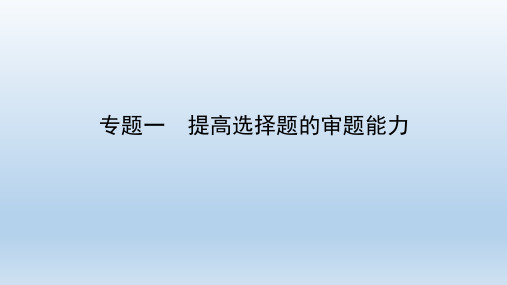 专题一　提高选择题的审题能力